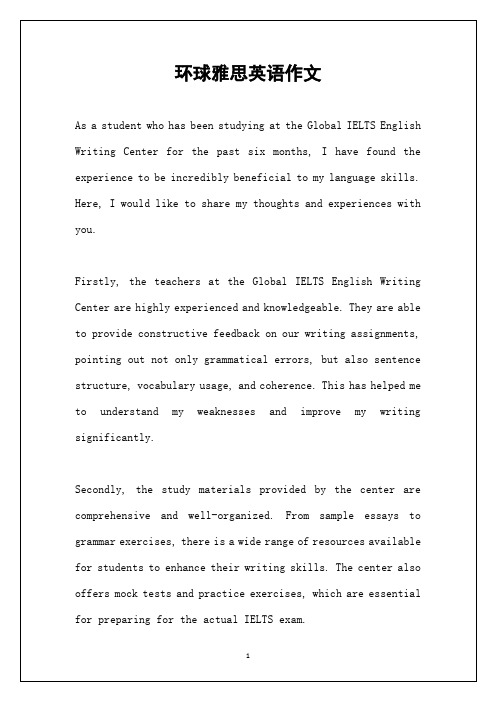 环球雅思英语作文

As a student who has been studying at the Global IELTS English Writing Center for the past six months, I have found the experience to be incredibly beneficial to my language skills. Here, I would like to share my thoughts and experiences with you.

Firstly, the teachers at the Global IELTS English Writing Center are highly experienced and knowledgeable. They are able to provide constructive feedback on our writing assignments, pointing out not only grammatical errors, but also sentence structure, vocabulary usage, and coherence. This has helped me to understand my weaknesses and improve my writing significantly.

Secondly, the study materials provided by the center are comprehensive and well-organized. From sample essays to grammar exercises, there is a wide range of resources available for students to enhance their writing skills. The center also offers mock tests and practice exercises, which are essential for preparing for the actual IELTS exam.

1